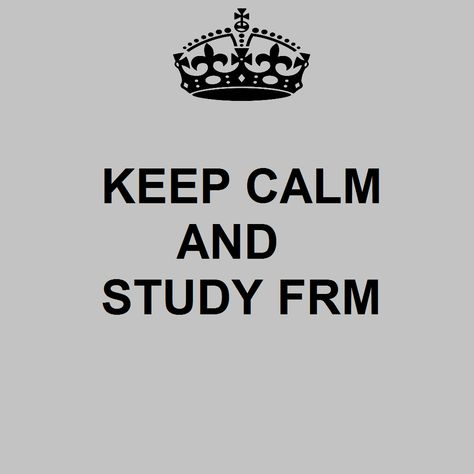 KEEP CALM
AND
STUDY FRM